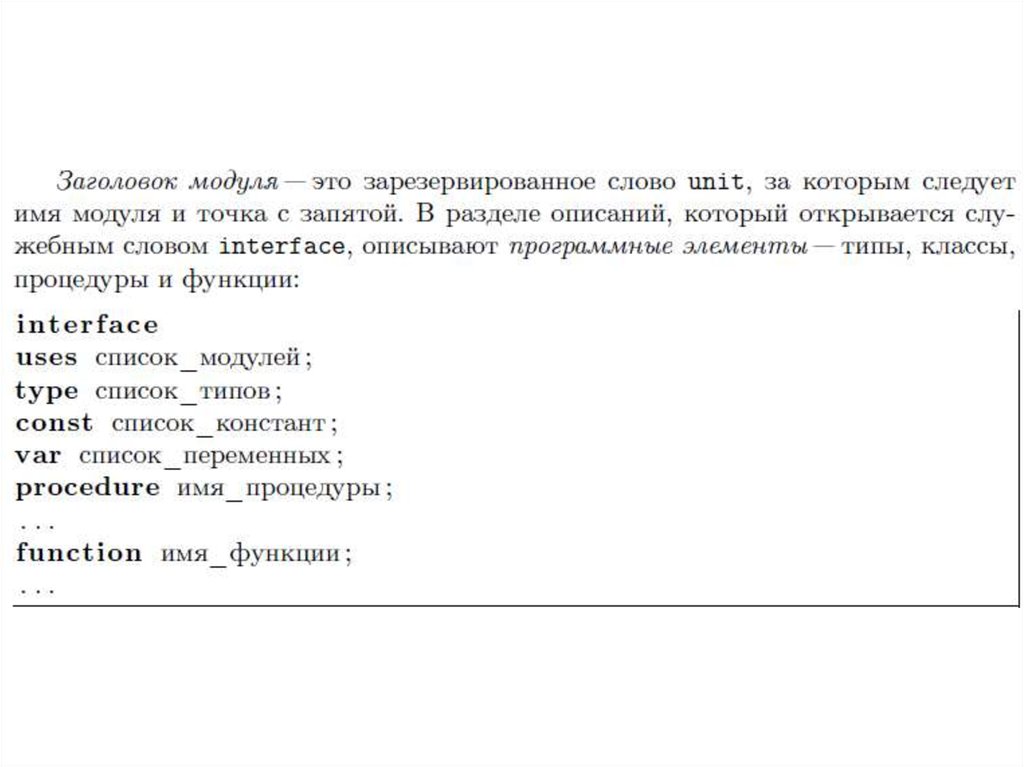 Заголовок модуля — это зарезервированное слово unit, за которым следует имя модуля и точка с запятой. В разделе описаний, который открывается служебным словом interface, описывают программные элементы — типы, классы, процедуры и функции:

interface
uses список_модулей;
type список_типов;
const список_констант;
var список_переменных;
procedure имя_процедуры;
...
function имя_функции;
...